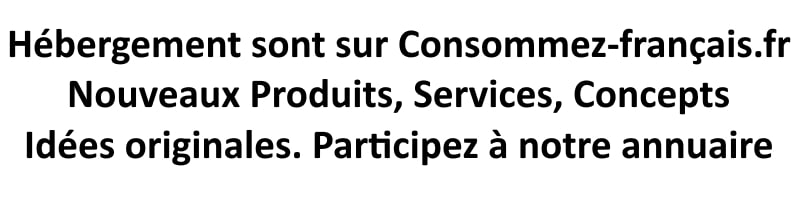 Hébergement sont sur Consommez-français.fr
Nouveaux Produits, Services, Concepts
Idées originales. Participez à notre annuaire